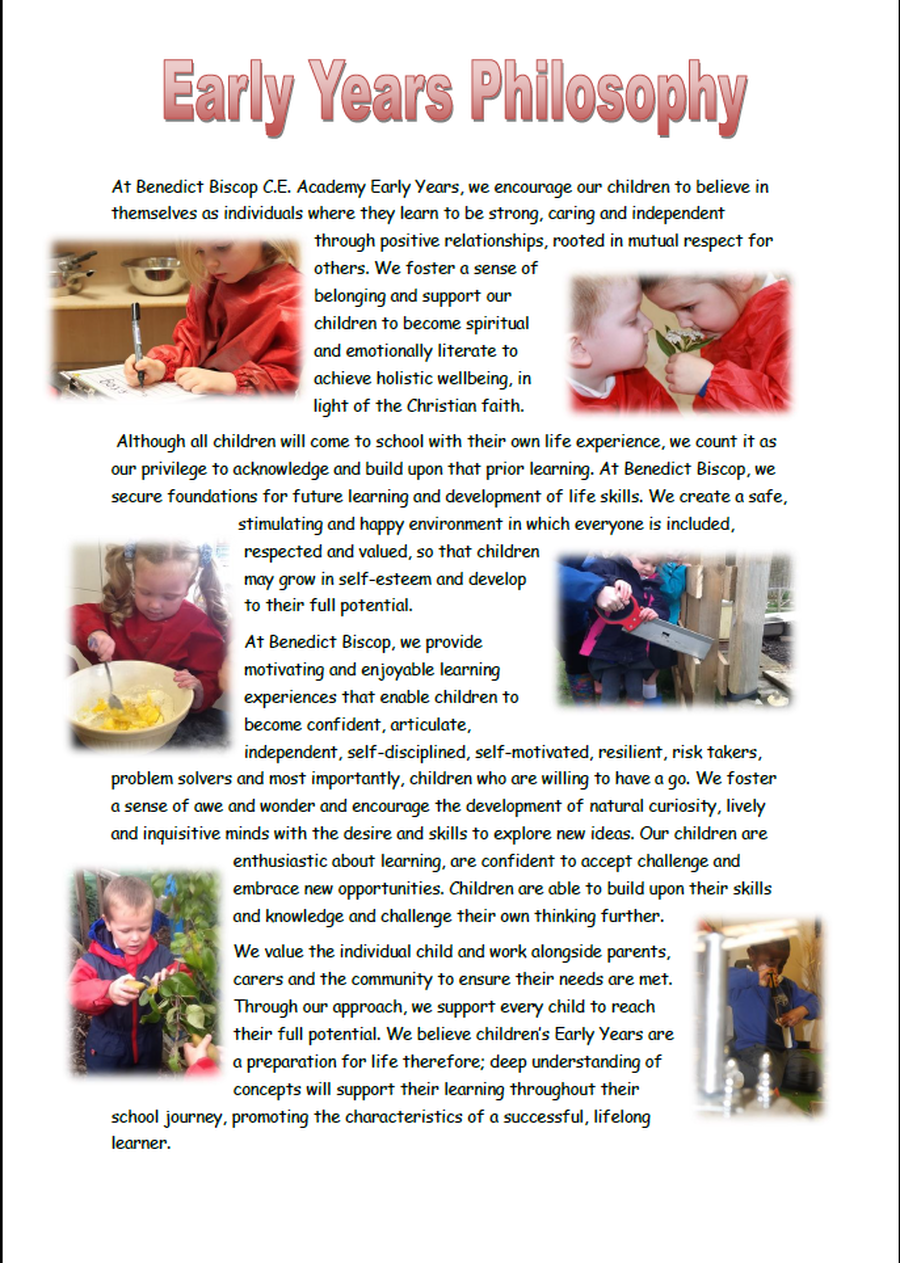 Early Years Philosophy

At Benedict Biscop C.E. Academy Early Years, we encourage our children to believe in themselves as individuals where they learn to be strong, caring and independent through positive relationships, rooted in mutual respect for others. We foster a sense of belonging and support our children to become spiritual and emotionally literate to achieve holistic wellbeing, in light of the Christian faith.

Although all children will come to school with their own life experience, we count it as our privilege to acknowledge and build upon that prior learning. At Benedict Biscop, we secure foundations for future learning and development of life skills. We create a safe, stimulating and happy environment in which everyone is included, respected and valued, so that children may grow in self-esteem and develop to their full potential.

At Benedict Biscop, we provide motivating and enjoyable learning experiences that enable children to become confident, articulate, independent, self-disciplined, self-motivated, resilient, risk takers, problem solvers and most importantly, children who are willing to have a go. We foster a sense of awe and wonder and encourage the development of natural curiosity, lively and inquisitive minds with the desire and skills to explore new ideas. Our children are enthusiastic about learning, are confident to accept challenge and embrace new opportunities. Children are able to build upon their skills and knowledge and challenge their own thinking further.

We value the individual child and work alongside parents, carers and the community to ensure their needs are met. Through our approach, we support every child to reach their full potential. We believe children's Early Years are a preparation for life therefore; deep understanding of concepts will support their learning throughout their school journey, promoting the characteristics of a successful, lifelong learner.